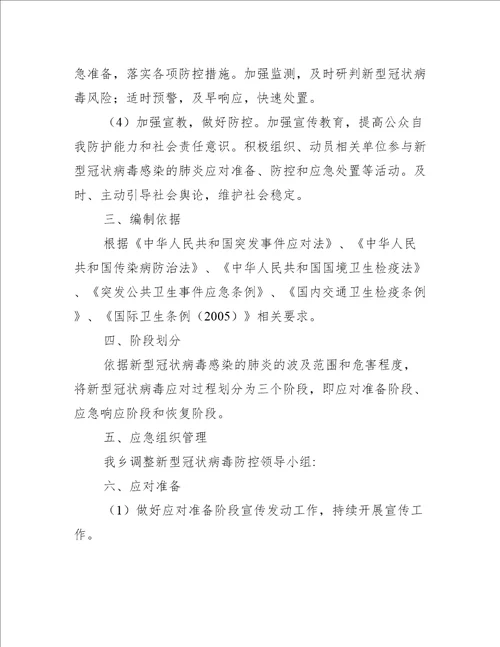 急准备，落实各项防控措施。加强监测，及时研判新型冠状病毒风险；适时预警，及早响应，快速处置。

（4）加强宣教，做好防控。加强宣传教育，提高公众自我防护能力和社会责任意识。积极组织、动员相关单位参与新型冠状病毒感染的肺炎应对准备、防控和应急处置等活动。及时、主动引导社会舆论，维护社会稳定。

三、编制依据

根据《中华人民共和国突发事件应对法》、《中华人民共和国传染病防治法》、《中华人民共和国国境卫生检疫法》、《突发公共卫生事件应急条例》、《国内交通卫生检疫条例》、《国际卫生条例（2005）》相关要求。

四、阶段划分

依据新型冠状病毒感染的肺炎的波及范围和危害程度，将新型冠状病毒应对过程划分为三个阶段，即应对准备阶段、应急响应阶段和恢复阶段。

五、应急组织管理

我乡调整新型冠状病毒防控领导小组：

六、应对准备

（1）做好应对准备阶段宣传发动工作，持续开展宣传工作。